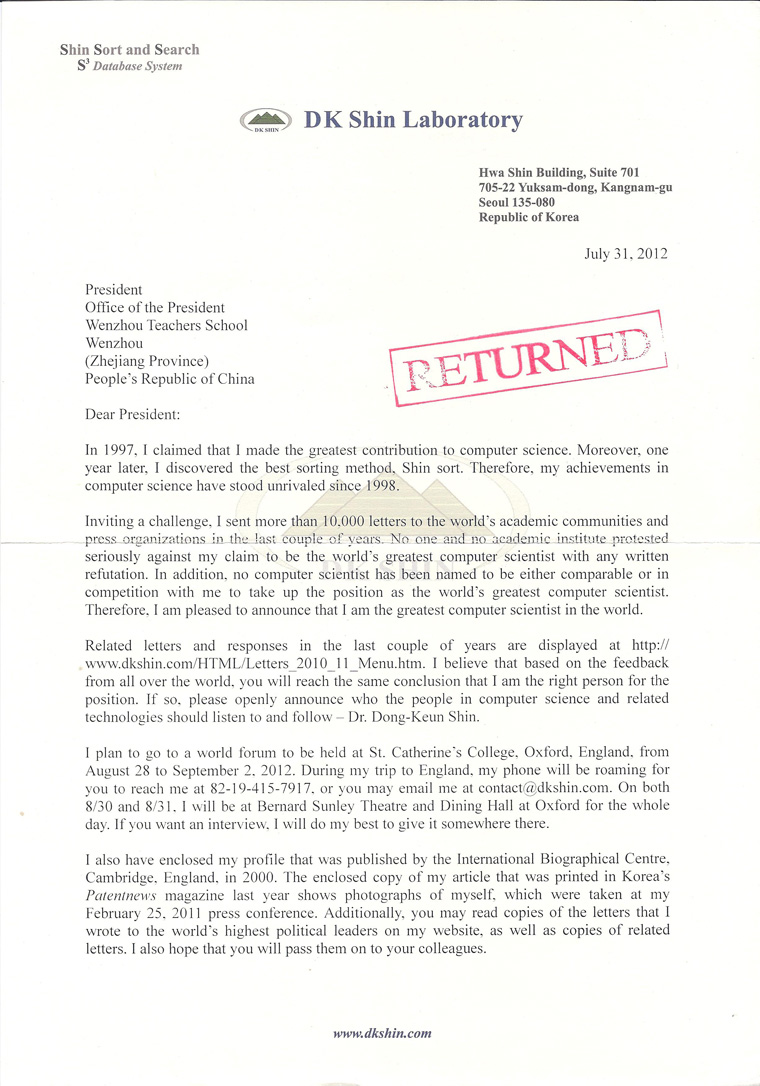 Shin Sort and Search
$S^3$ Database System

DK SHIN
DK Shin Laboratory

Hwa Shin Building, Suite 701
705-22 Yuksam-dong, Kangnam-gu
Seoul 135-080
Republic of Korea

July 31, 2012

President
Office of the President
Wenzhou Teachers School
Wenzhou
(Zhejiang Province)
People's Republic of China

RETURNED

Dear President:

In 1997, I claimed that I made the greatest contribution to computer science. Moreover, one year later, I discovered the best sorting method, Shin sort. Therefore, my achievements in computer science have stood unrivaled since 1998.

Inviting a challenge, I sent more than 10,000 letters to the world's academic communities and press organizations in the last couple of years. No one and no academic institute protested seriously against my claim to be the world's greatest computer scientist with any written refutation. In addition, no computer scientist has been named to be either comparable or in competition with me to take up the position as the world's greatest computer scientist. Therefore, I am pleased to announce that I am the greatest computer scientist in the world.

Related letters and responses in the last couple of years are displayed at http://www.dkshin.com/HTML/Letters_2010_11_Menu.htm. I believe that based on the feedback from all over the world, you will reach the same conclusion that I am the right person for the position. If so, please openly announce who the people in computer science and related technologies should listen to and follow – Dr. Dong-Keun Shin.

I plan to go to a world forum to be held at St. Catherine's College, Oxford, England, from August 28 to September 2, 2012. During my trip to England, my phone will be roaming for you to reach me at 82-19-415-7917, or you may email me at contact@dkshin.com. On both 8/30 and 8/31, I will be at Bernard Sunley Theatre and Dining Hall at Oxford for the whole day. If you want an interview, I will do my best to give it somewhere there.

I also have enclosed my profile that was published by the International Biographical Centre, Cambridge, England, in 2000. The enclosed copy of my article that was printed in Korea's Patentnews magazine last year shows photographs of myself, which were taken at my February 25, 2011 press conference. Additionally, you may read copies of the letters that I wrote to the world's highest political leaders on my website, as well as copies of related letters. I also hope that you will pass them on to your colleagues.

www.dkshin.com